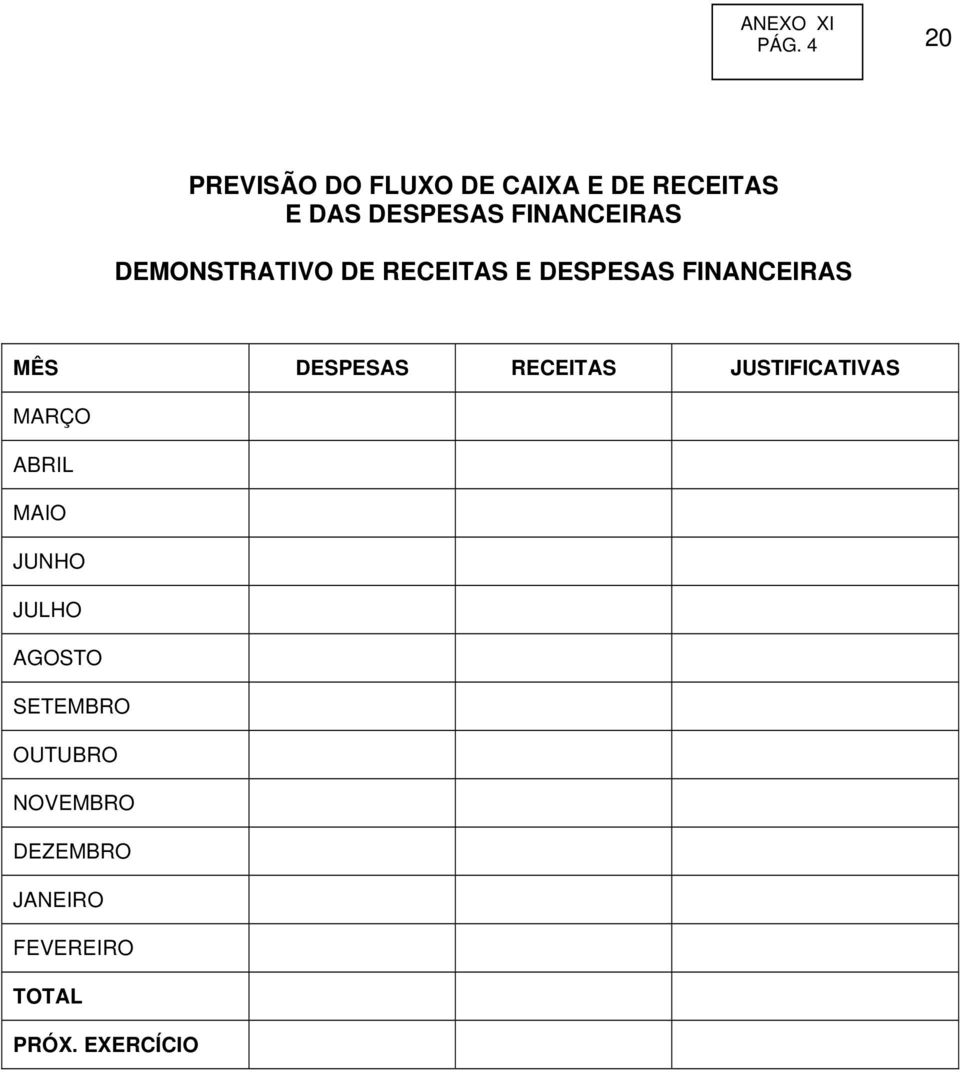 ANEXO XI
PÁG. 4

20

PREVISÃO DO FLUXO DE CAIXA E DE RECEITAS E DAS DESPESAS FINANCEIRAS

DEMONSTRATIVO DE RECEITAS E DESPESAS FINANCEIRAS

| MÊS | DESPESAS | RECEITAS | JUSTIFICATIVAS |
|---|---|---|---|
| MARÇO | | | |
| ABRIL | | | |
| MAIO | | | |
| JUNHO | | | |
| JULHO | | | |
| AGOSTO | | | |
| SETEMBRO | | | |
| OUTUBRO | | | |
| NOVEMBRO | | | |
| DEZEMBRO | | | |
| JANEIRO | | | |
| FEVEREIRO | | | |
| TOTAL | | | |
| PRÓX. EXERCÍCIO | | | |